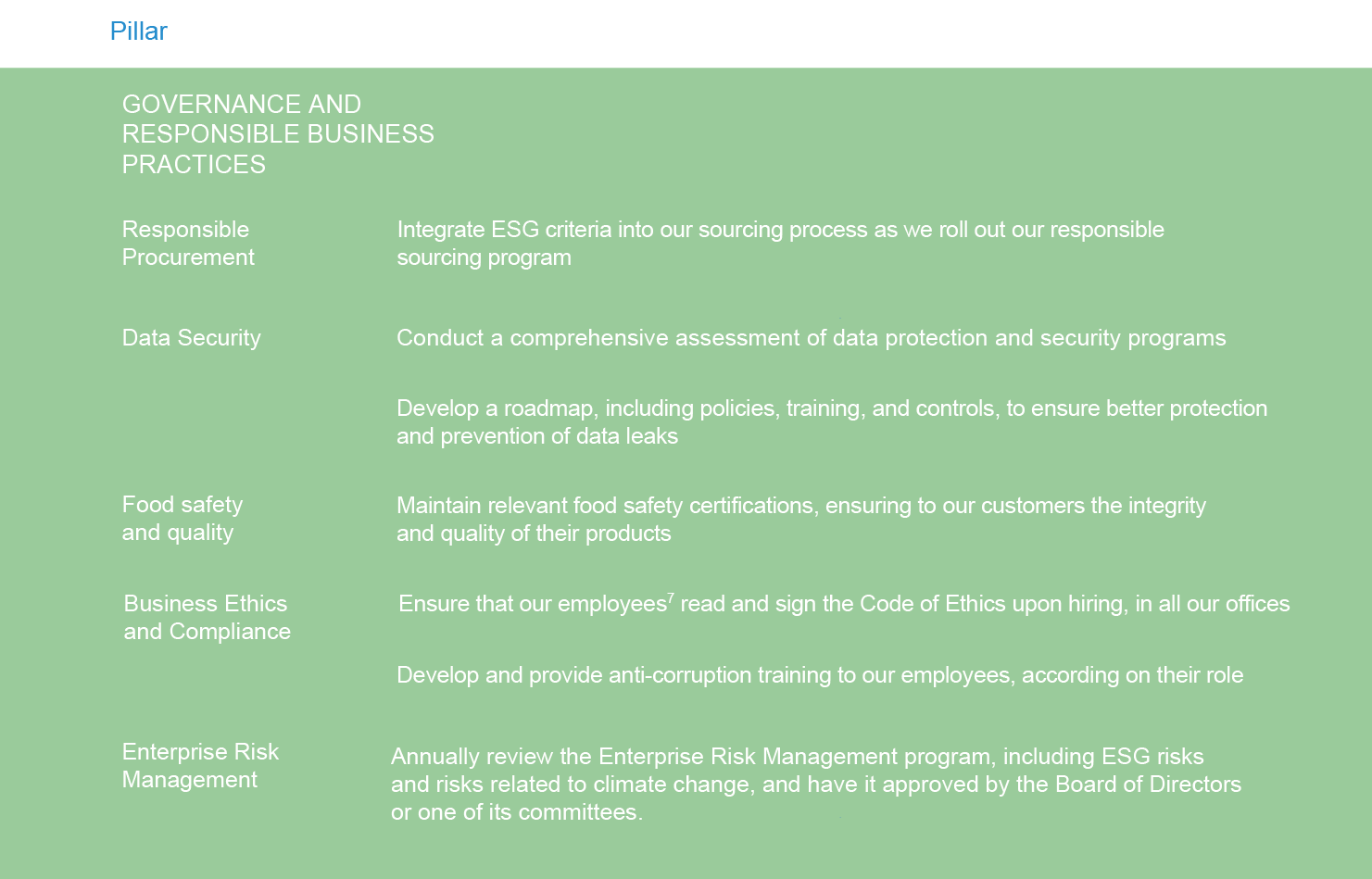 Pillar

GOVERNANCE AND RESPONSIBLE BUSINESS PRACTICES

| | |
|---|---|
| Responsible Procurement | Integrate ESG criteria into our sourcing process as we roll out our responsible sourcing program |
| Data Security | Conduct a comprehensive assessment of data protection and security programs |
| | Develop a roadmap, including policies, training, and controls, to ensure better protection and prevention of data leaks |
| Food safety and quality | Maintain relevant food safety certifications, ensuring to our customers the integrity and quality of their products |
| Business Ethics and Compliance | Ensure that our employees$^7$ read and sign the Code of Ethics upon hiring, in all our offices |
| | Develop and provide anti-corruption training to our employees, according on their role |
| Enterprise Risk Management | Annually review the Enterprise Risk Management program, including ESG risks and risks related to climate change, and have it approved by the Board of Directors or one of its committees. |